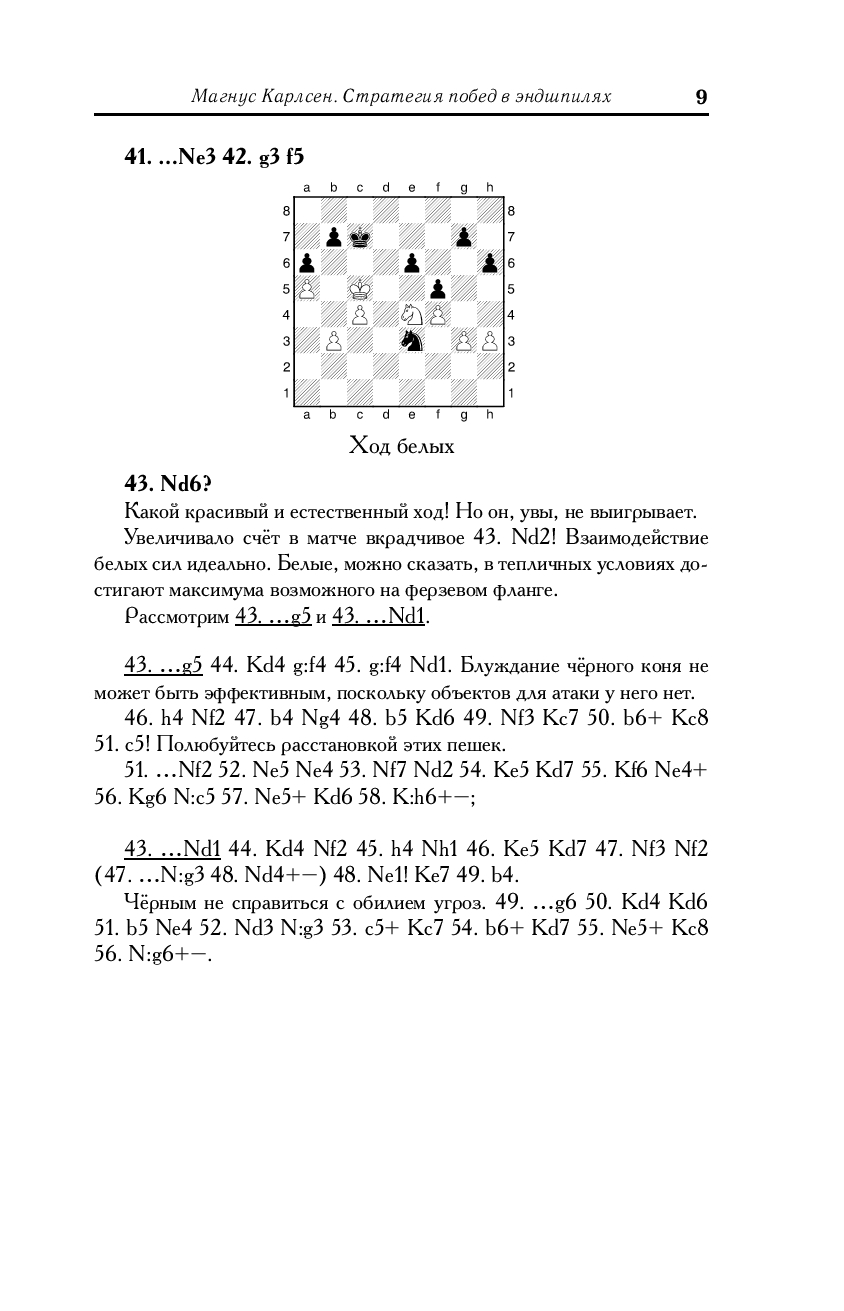 Магнус Карлсен. Стратегия побед в эндшпилях 9

41. ...Ne3 42. g3 f5

a b c d e f g h
8 8
7 7
6 6
5 5
4 4
3 3
2 2
1 1
a b c d e f g h

Ход белых

43. Nd6?

Какой красивый и естественный ход! Но он, увы, не выигрывает.

Увеличивало счёт в матче вкрадчивое 43. Nd2! Взаимодействие белых сил идеально. Белые, можно сказать, в тепличных условиях достигают максимума возможного на ферзевом фланге.

Рассмотрим 43. ...g5 и 43. ...Nd1.

43. ...g5 44. Kd4 g:f4 45. g:f4 Nd1. Блуждание чёрного коня не может быть эффективным, поскольку объектов для атаки у него нет.

46. h4 Nf2 47. b4 Ng4 48. b5 Kd6 49. Nf3 Kc7 50. b6+ Kc8 51. c5! Полюбуйтесь расстановкой этих пешек.

51. ...Nf2 52. Ne5 Ne4 53. Nf7 Nd2 54. Ke5 Kd7 55. Kf6 Ne4+ 56. Kg6 N:c5 57. Ne5+ Kd6 58. K:h6+−;

43. ...Nd1 44. Kd4 Nf2 45. h4 Nh1 46. Ke5 Kd7 47. Nf3 Nf2 (47. ...N:g3 48. Nd4+−) 48. Ne1! Ke7 49. b4.

Чёрным не справиться с обилием угроз. 49. ...g6 50. Kd4 Kd6 51. b5 Ne4 52. Nd3 N:g3 53. c5+ Kc7 54. b6+ Kd7 55. Ne5+ Kc8 56. N:g6+−.